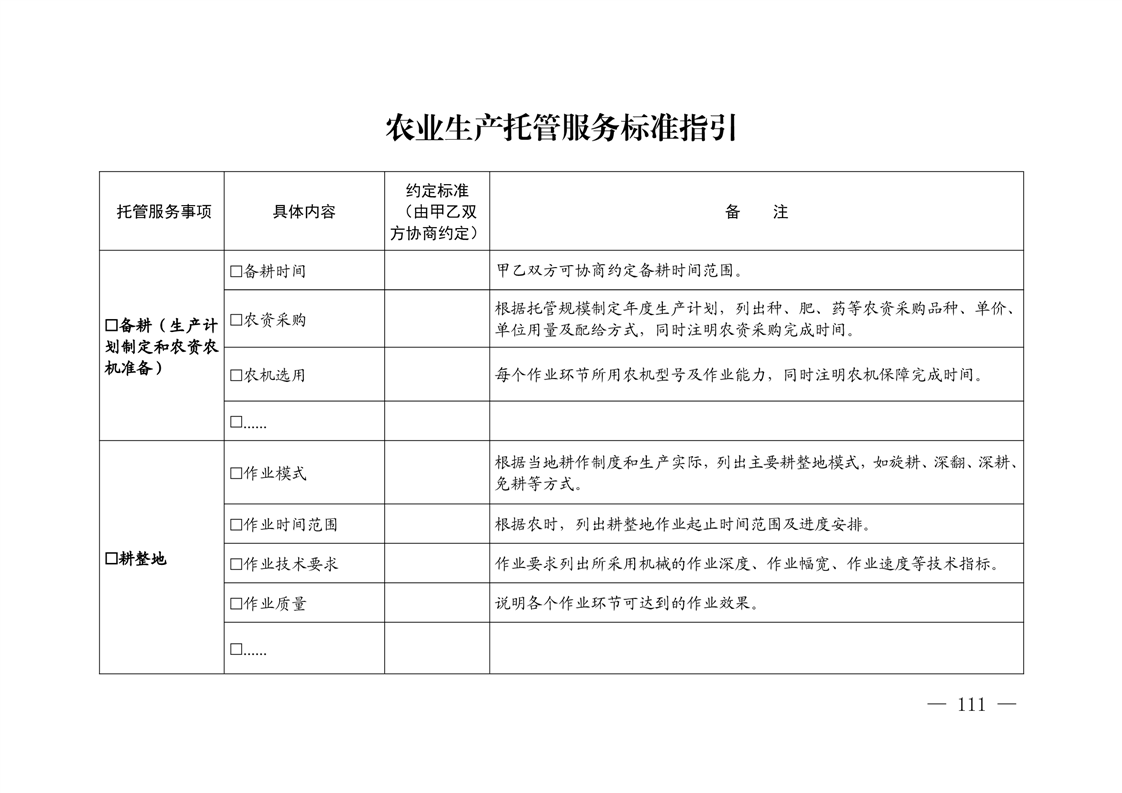 农业生产托管服务标准指引

| 托管服务事项 | 具体内容 | 约定标准（由甲乙双方协商约定） | 备　注 |
|---|---|---|---|
| □备耕（生产计划制定和农资农机准备） | □备耕时间 | | 甲乙双方可协商约定备耕时间范围。 |
| | □农资采购 | | 根据托管规模制定年度生产计划，列出种、肥、药等农资采购品种、单价、单位用量及配给方式，同时注明农资采购完成时间。 |
| | □农机选用 | | 每个作业环节所用农机型号及作业能力，同时注明农机保障完成时间。 |
| | □...... | | |
| □耕整地 | □作业模式 | | 根据当地耕作制度和生产实际，列出主要耕整地模式，如旋耕、深翻、深耕、免耕等方式。 |
| | □作业时间范围 | | 根据农时，列出耕整地作业起止时间范围及进度安排。 |
| | □作业技术要求 | | 作业要求列出所采用机械的作业深度、作业幅宽、作业速度等技术指标。 |
| | □作业质量 | | 说明各个作业环节可达到的作业效果。 |
| | □...... | | |

— 111 —